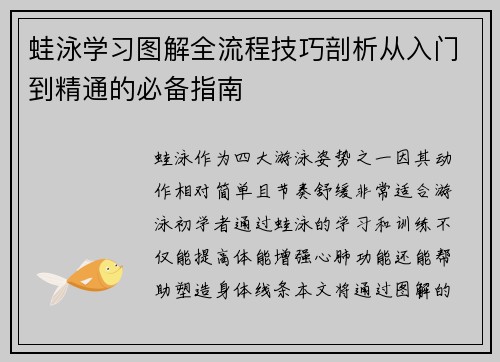 蛙泳学习图解全流程技巧剖析从入门到精通的必备指南

蛙泳作为四大游泳姿势之一因其动作相对简单且节奏舒缓非常适合游泳初学者通过蛙泳的学习和训练不仅能提高体能增强心肺功能还能帮助塑造身体线条本文将通过图解的